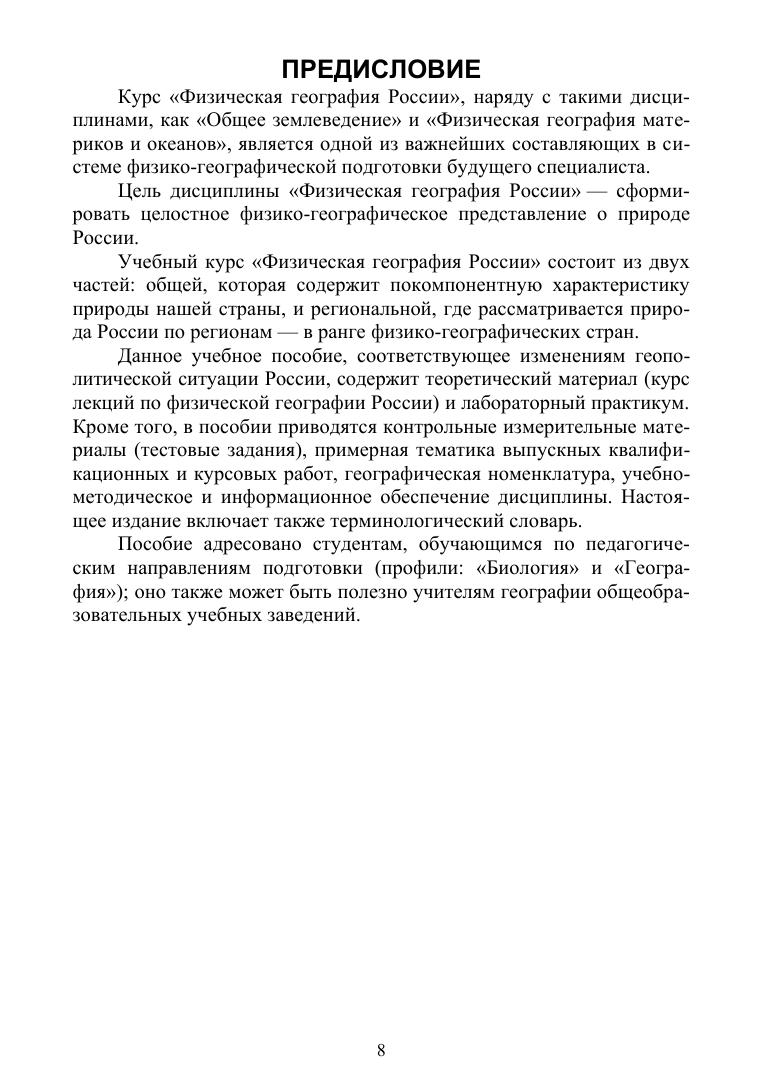 ПРЕДИСЛОВИЕ

Курс «Физическая география России», наряду с такими дисциплинами, как «Общее землеведение» и «Физическая география материков и океанов», является одной из важнейших составляющих в системе физико-географической подготовки будущего специалиста.

Цель дисциплины «Физическая география России» — сформировать целостное физико-географическое представление о природе России.

Учебный курс «Физическая география России» состоит из двух частей: общей, которая содержит покомпонентную характеристику природы нашей страны, и региональной, где рассматривается природа России по регионам — в ранге физико-географических стран.

Данное учебное пособие, соответствующее изменениям геополитической ситуации России, содержит теоретический материал (курс лекций по физической географии России) и лабораторный практикум. Кроме того, в пособии приводятся контрольные измерительные материалы (тестовые задания), примерная тематика выпускных квалификационных и курсовых работ, географическая номенклатура, учебно-методическое и информационное обеспечение дисциплины. Настоящее издание включает также терминологический словарь.

Пособие адресовано студентам, обучающимся по педагогическим направлениям подготовки (профили: «Биология» и «География»); оно также может быть полезно учителям географии общеобразовательных учебных заведений.

8